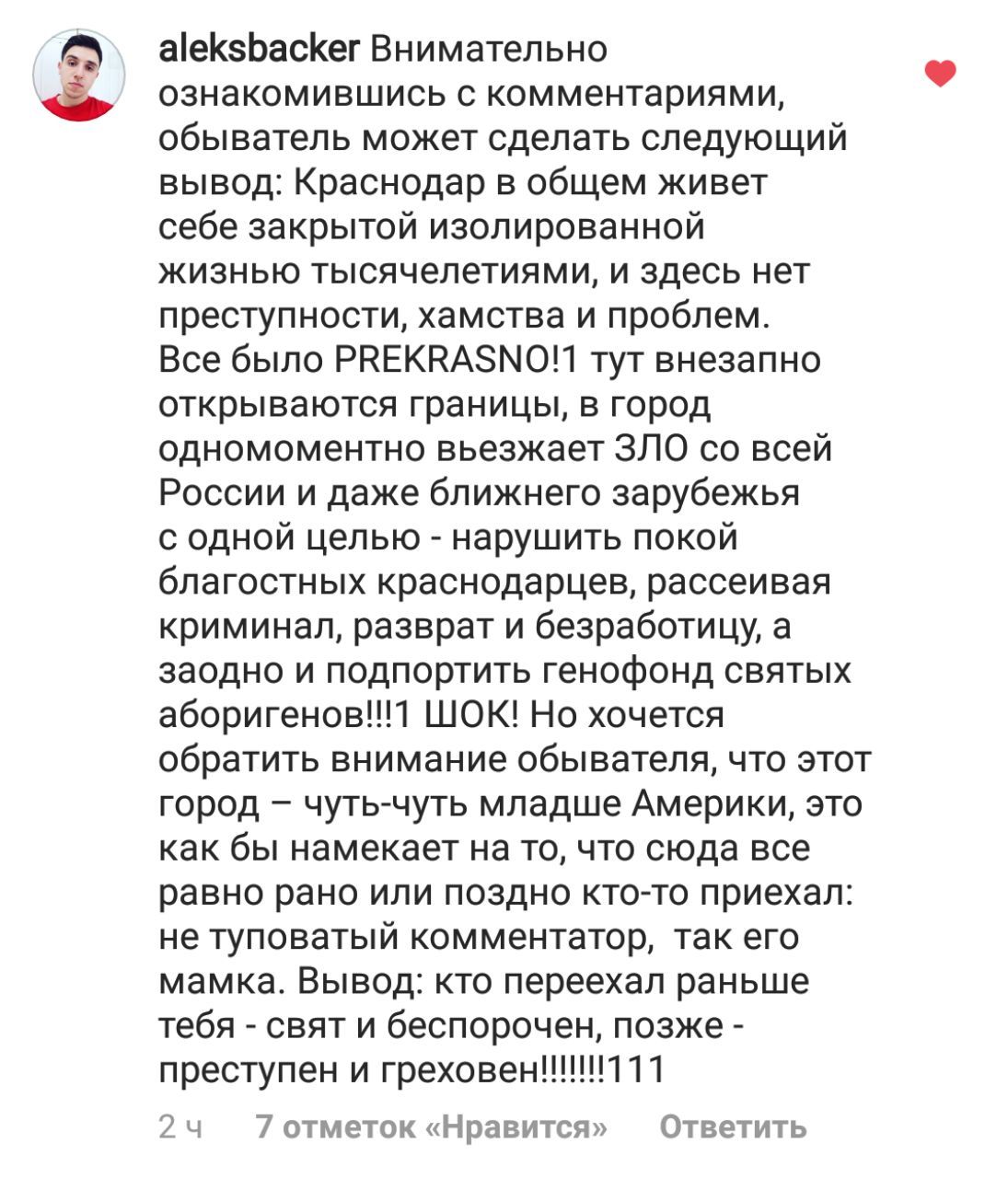 aleksbacker Внимательно ознакомившись с комментариями, обыватель может сделать следующий вывод: Краснодар в общем живет себе закрытой изолированной жизнью тысячелетиями, и здесь нет преступности, хамства и проблем. Все было PREKRASNO!1 тут внезапно открываются границы, в город одномоментно въезжает ЗЛО со всей России и даже ближнего зарубежья с одной целью - нарушить покой благостных краснодарцев, рассеивая криминал, разврат и безработицу, а заодно и подпортить генофонд святых аборигенов!!!1 ШОК! Но хочется обратить внимание обывателя, что этот город – чуть-чуть младше Америки, это как бы намекает на то, что сюда все равно рано или поздно кто-то приехал: не туповатый комментатор, так его мамка. Вывод: кто переехал раньше тебя - свят и беспорочен, позже - преступен и греховен!!!!!!!111

2 ч 7 отметок «Нравится» Ответить